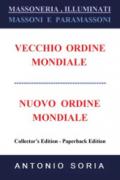 MASSONERIA , ILLUMINATI
MASSONI E PARAMASSONI

VECCHIO ORDINE MONDIALE

NUOVO ORDINE MONDIALE

Collector's Edition - Paperback Edition

ANTONIO SORIA